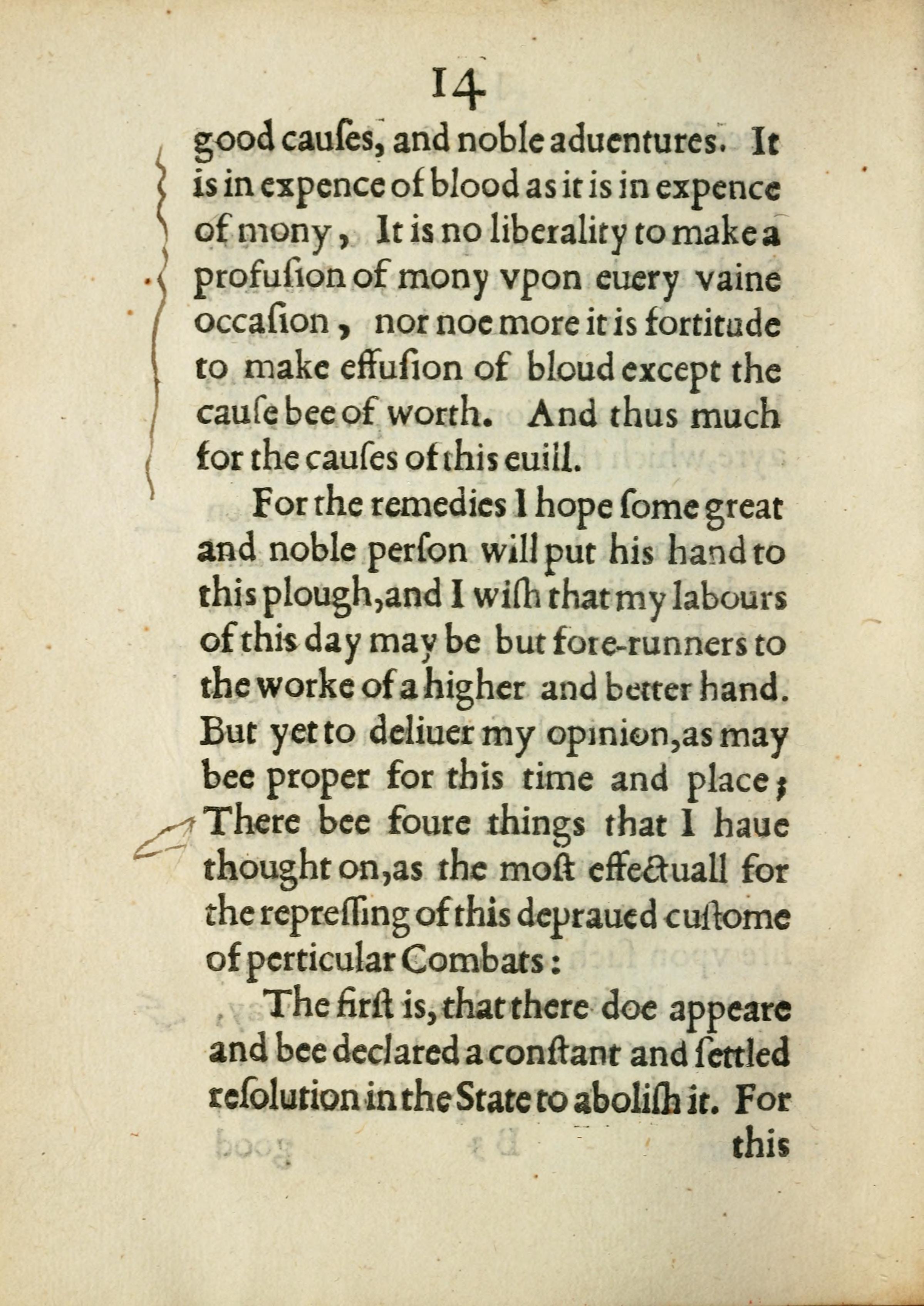 14

good causes, and noble aduentures. It is in expence of blood as it is in expence of mony, It is no liberality to make a profusion of mony vpon euery vaine occasion, nor noe more it is fortitude to make effusion of bloud except the cause bee of worth. And thus much for the causes of this euill.

For the remedies I hope some great and noble person will put his hand to this plough, and I wish that my labours of this day may be but fore-runners to the worke of a higher and better hand. But yet to deliuer my opinion, as may bee proper for this time and place; There bee foure things that I haue thought on, as the most effectuall for the repressing of this depraued custome of perticular Combats:

The first is, that there doe appeare and bee declared a constant and settled resolution in the State to abolish it. For this